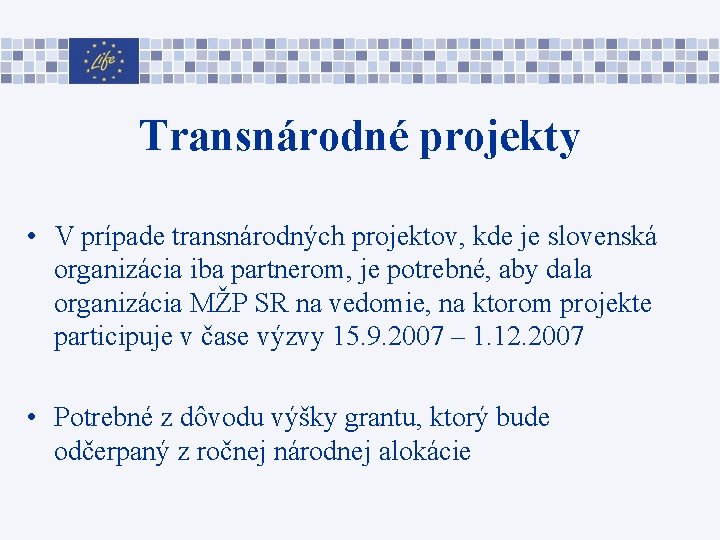 Life

Transnárodné projekty

• V prípade transnárodných projektov, kde je slovenská organizácia iba partnerom, je potrebné, aby dala organizácia MŽP SR na vedomie, na ktorom projekte participuje v čase výzvy 15.9.2007 – 1.12.2007

• Potrebné z dôvodu výšky grantu, ktorý bude odčerpaný z ročnej národnej alokácie